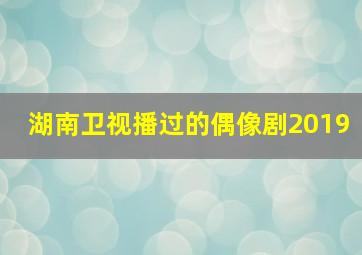 湖南卫视播过的偶像剧2019